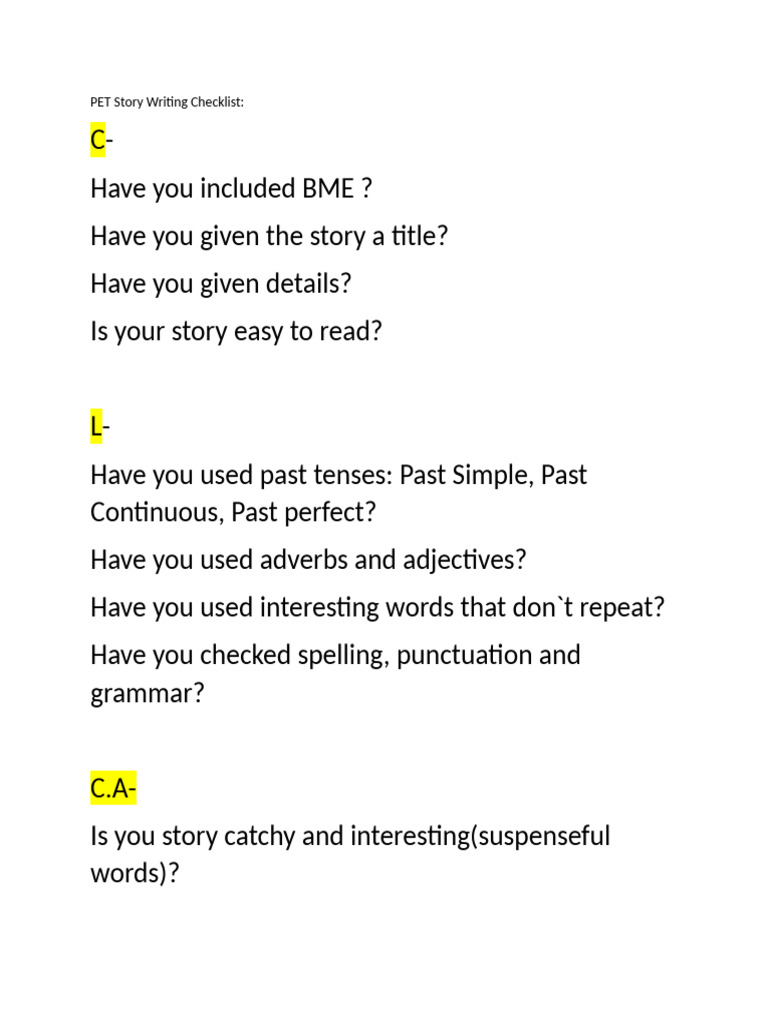 PET Story Writing Checklist:

C-

Have you included BME ?

Have you given the story a title?

Have you given details?

Is your story easy to read?

L-

Have you used past tenses: Past Simple, Past Continuous, Past perfect?

Have you used adverbs and adjectives?

Have you used interesting words that don`t repeat?

Have you checked spelling, punctuation and grammar?

C.A-

Is you story catchy and interesting(suspenseful words)?